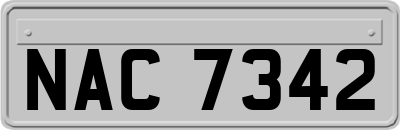 NAC 7342